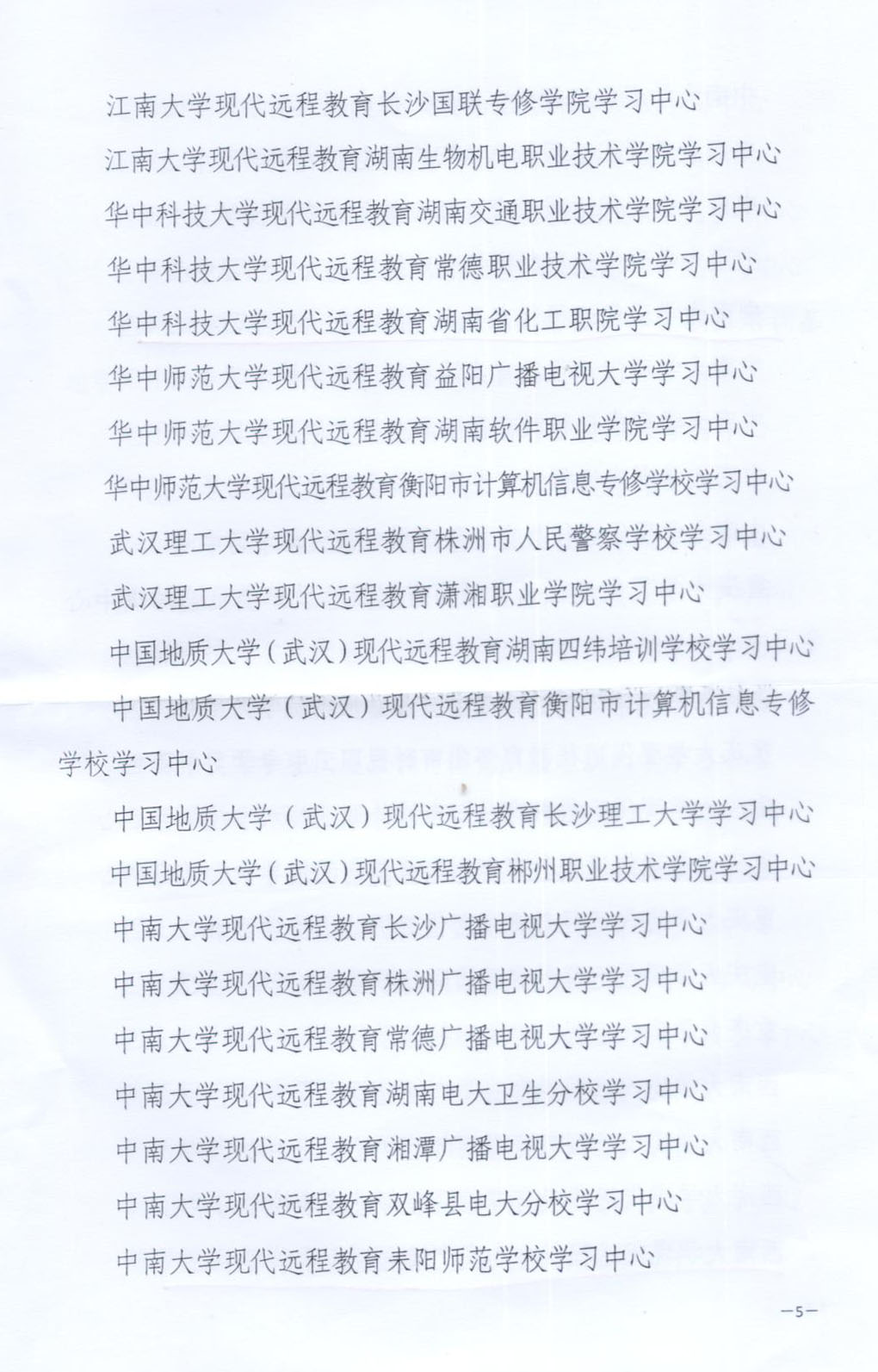 江南大学现代远程教育长沙国联专修学院学习中心

江南大学现代远程教育湖南生物机电职业技术学院学习中心

华中科技大学现代远程教育湖南交通职业技术学院学习中心

华中科技大学现代远程教育常德职业技术学院学习中心

华中科技大学现代远程教育湖南省化工职院学习中心

华中师范大学现代远程教育益阳广播电视大学学习中心

华中师范大学现代远程教育湖南软件职业学院学习中心

华中师范大学现代远程教育衡阳市计算机信息专修学校学习中心

武汉理工大学现代远程教育株洲市人民警察学校学习中心

武汉理工大学现代远程教育潇湘职业学院学习中心

中国地质大学（武汉）现代远程教育湖南四纬培训学校学习中心

中国地质大学（武汉）现代远程教育衡阳市计算机信息专修学校学习中心

中国地质大学（武汉）现代远程教育长沙理工大学学习中心

中国地质大学（武汉）现代远程教育郴州职业技术学院学习中心

中南大学现代远程教育长沙广播电视大学学习中心

中南大学现代远程教育株洲广播电视大学学习中心

中南大学现代远程教育常德广播电视大学学习中心

中南大学现代远程教育湖南电大卫生分校学习中心

中南大学现代远程教育湘潭广播电视大学学习中心

中南大学现代远程教育双峰县电大分校学习中心

中南大学现代远程教育耒阳师范学校学习中心

—5—